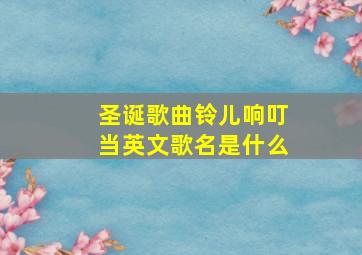 圣诞歌曲铃儿响叮当英文歌名是什么